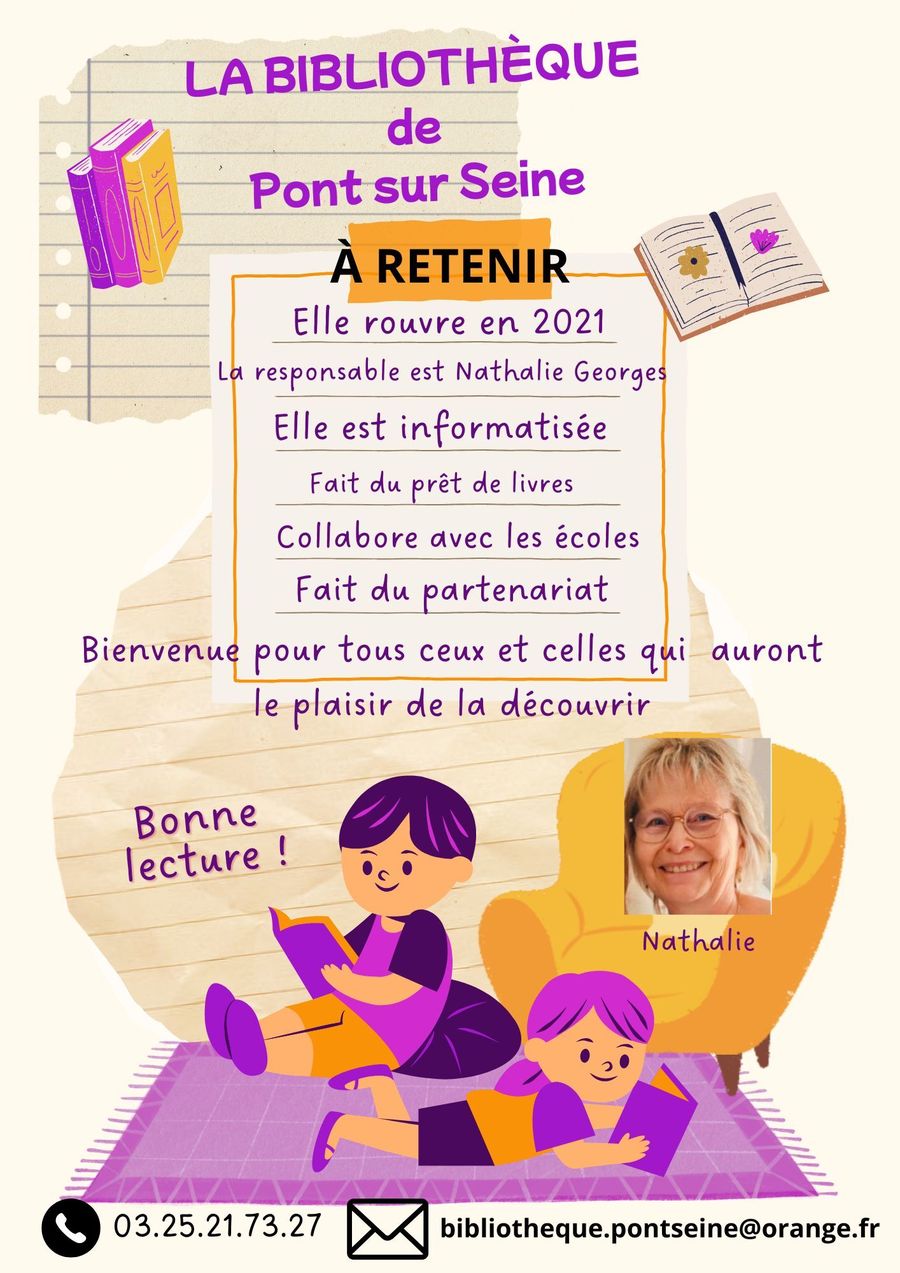 LA BIBLIOTHÈQUE
de
Pont sur Seine

À RETENIR

Elle rouvre en 2021

La responsable est Nathalie Georges

Elle est informatisée

Fait du prêt de livres

Collabore avec les écoles

Fait du partenariat

Bienvenue pour tous ceux et celles qui auront le plaisir de la découvrir

Bonne lecture !

Nathalie

03.25.21.73.27

bibliotheque.pontseine@orange.fr